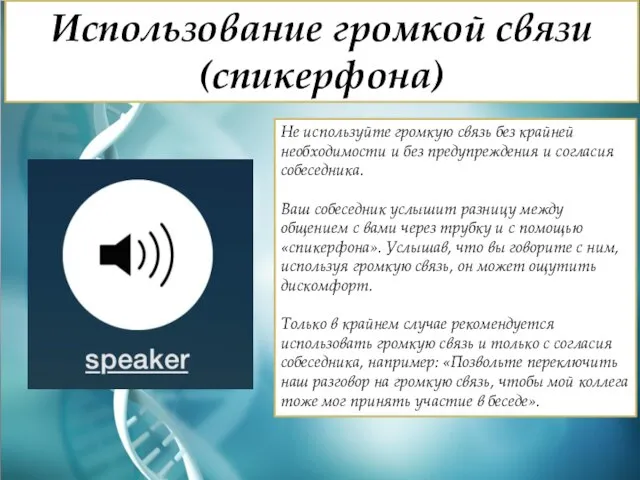 Использование громкой связи (спикерфона)

speaker

Не используйте громкую связь без крайней необходимости и без предупреждения и согласия собеседника.

Ваш собеседник услышит разницу между общением с вами через трубку и с помощью «спикерфона». Услышав, что вы говорите с ним, используя громкую связь, он может ощутить дискомфорт.

Только в крайнем случае рекомендуется использовать громкую связь и только с согласия собеседника, например: «Позвольте переключить наш разговор на громкую связь, чтобы мой коллега тоже мог принять участие в беседе».